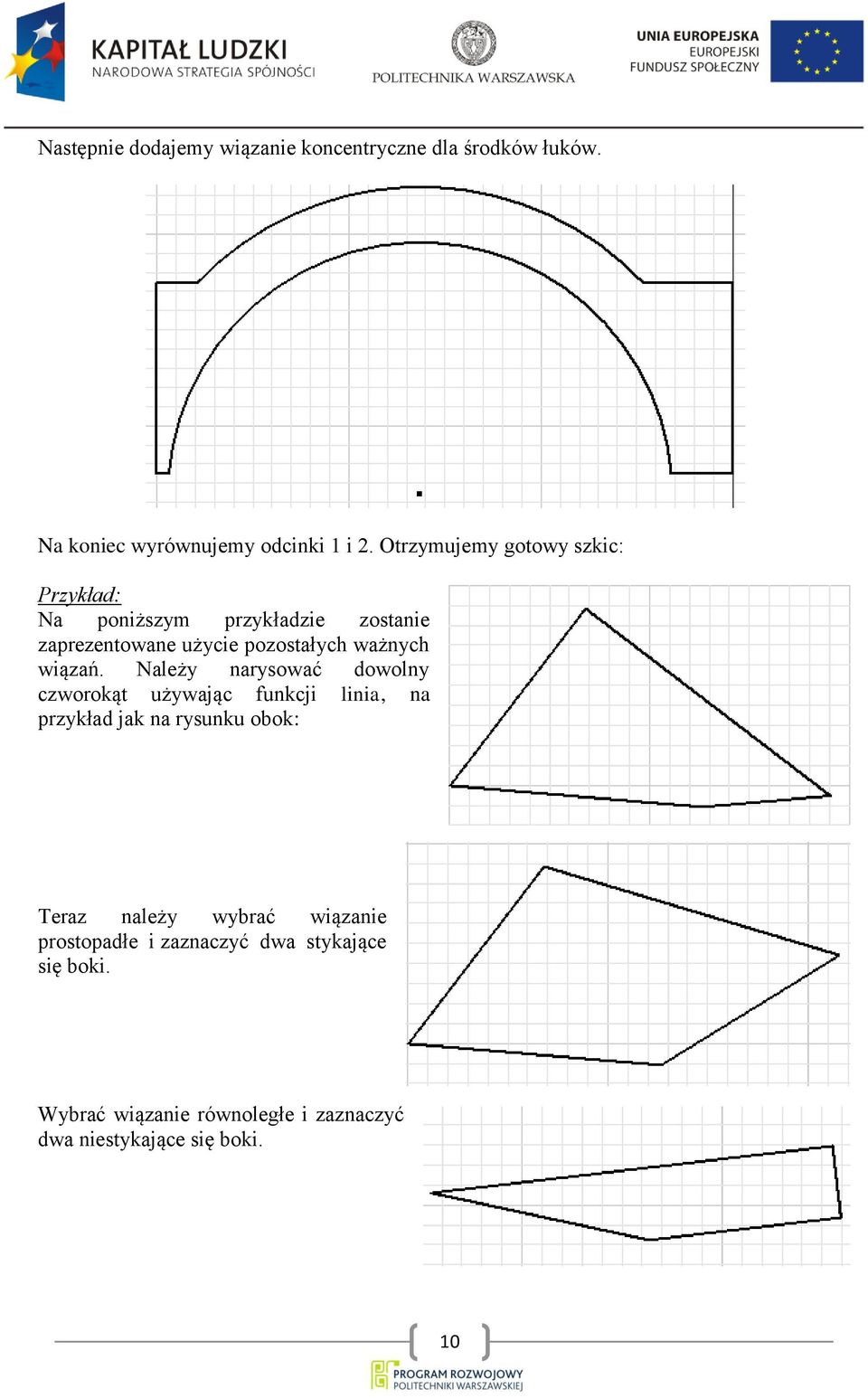 KAPITAŁ LUDZKI
NARODOWA STRATEGIA SPÓJNOŚCI

POLITECHNIKA WARSZAWSKA

UNIA EUROPEJSKA
EUROPEJSKI
FUNDUSZ SPOŁECZNY

Następnie dodajemy wiązanie koncentryczne dla środków łuków.

Na koniec wyrównujemy odcinki 1 i 2. Otrzymujemy gotowy szkic:

Przykład:
Na poniższym przykładzie zostanie zaprezentowane użycie pozostałych ważnych wiązań. Należy narysować dowolny czworokąt używając funkcji linia, na przykład jak na rysunku obok:

Teraz należy wybrać wiązanie prostopadłe i zaznaczyć dwa stykające się boki.

Wybrać wiązanie równoległe i zaznaczyć dwa niestykające się boki.

10

PROGRAM ROZWOJOWY
POLITECHNIKI WARSZAWSKIEJ